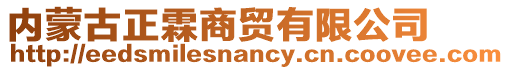 内蒙古正霖商贸有限公司
http://eedsmilesnancy.cn.coovee.com